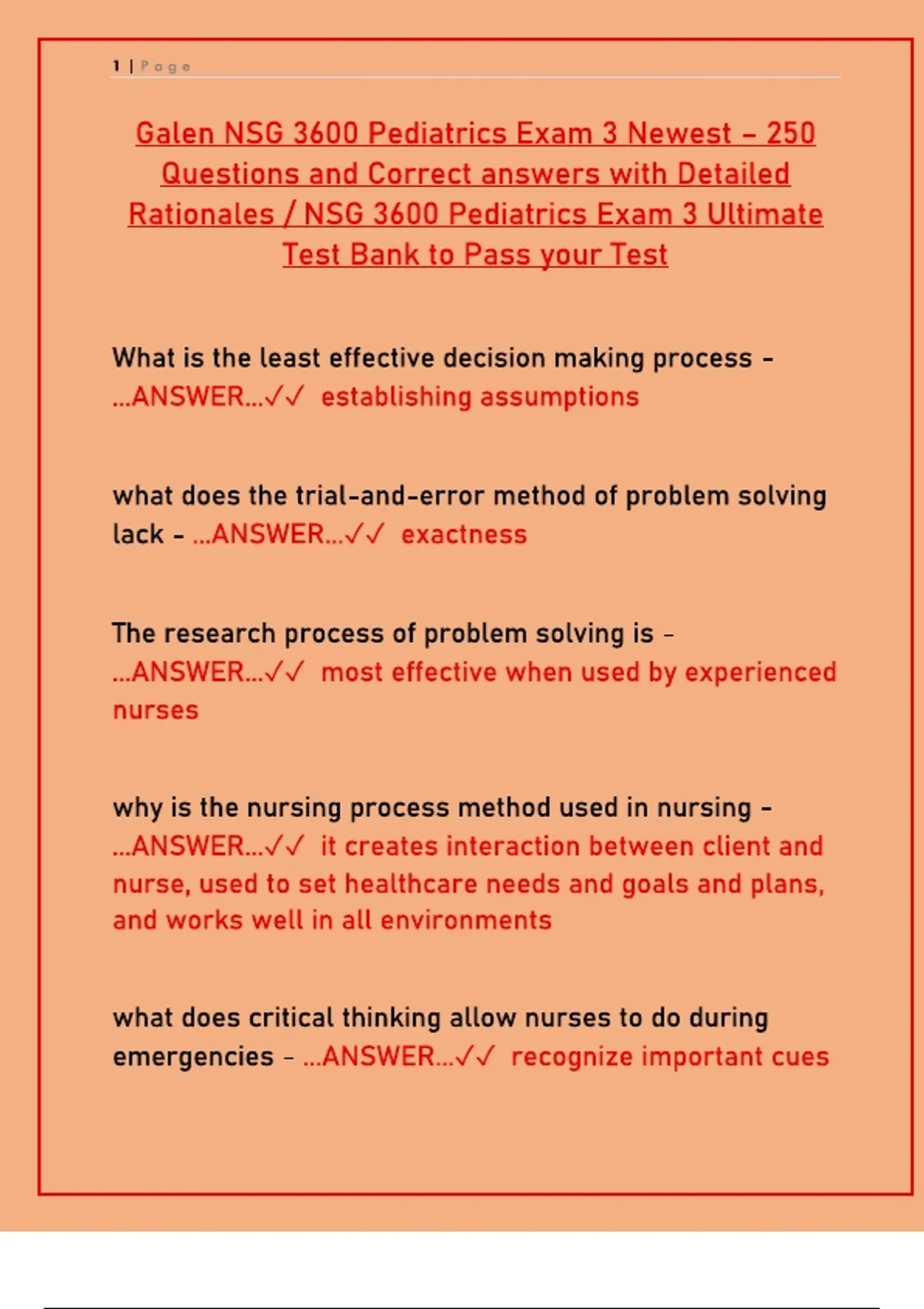 1 | Page

Galen NSG 3600 Pediatrics Exam 3 Newest – 250 Questions and Correct answers with Detailed Rationales / NSG 3600 Pediatrics Exam 3 Ultimate Test Bank to Pass your Test

What is the least effective decision making process - ...ANSWER...✓✓ establishing assumptions

what does the trial-and-error method of problem solving lack - ...ANSWER...✓✓ exactness

The research process of problem solving is - ...ANSWER...✓✓ most effective when used by experienced nurses

why is the nursing process method used in nursing - ...ANSWER...✓✓ it creates interaction between client and nurse, used to set healthcare needs and goals and plans, and works well in all environments

what does critical thinking allow nurses to do during emergencies - ...ANSWER...✓✓ recognize important cues